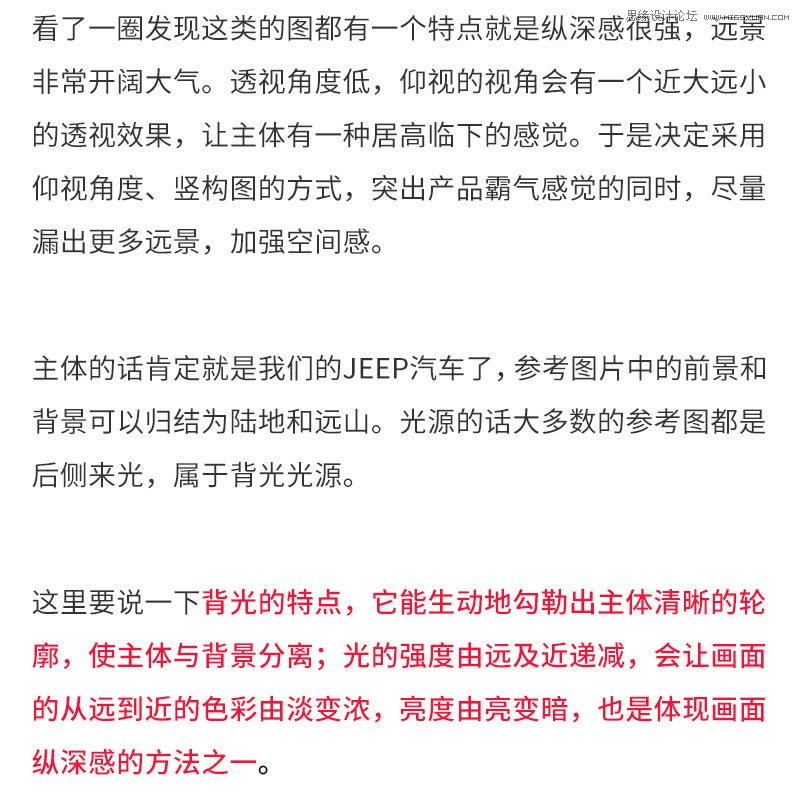 思缘设计论坛 www.missyuan.com

看了一圈发现这类的图都有一个特点就是纵深感很强，远景非常开阔大气。透视角度低，仰视的视角会有一个近大远小的透视效果，让主体有一种居高临下的感觉。于是决定采用仰视角度、竖构图的方式，突出产品霸气感觉的同时，尽量漏出更多远景，加强空间感。

主体的话肯定就是我们的JEEP汽车了，参考图片中的前景和背景可以归结为陆地和远山。光源的话大多数的参考图都是后侧来光，属于背光光源。

这里要说一下背光的特点，它能生动地勾勒出主体清晰的轮廓，使主体与背景分离；光的强度由远及近递减，会让画面的从远到近的色彩由淡变浓，亮度由亮变暗，也是体现画面纵深感的方法之一。